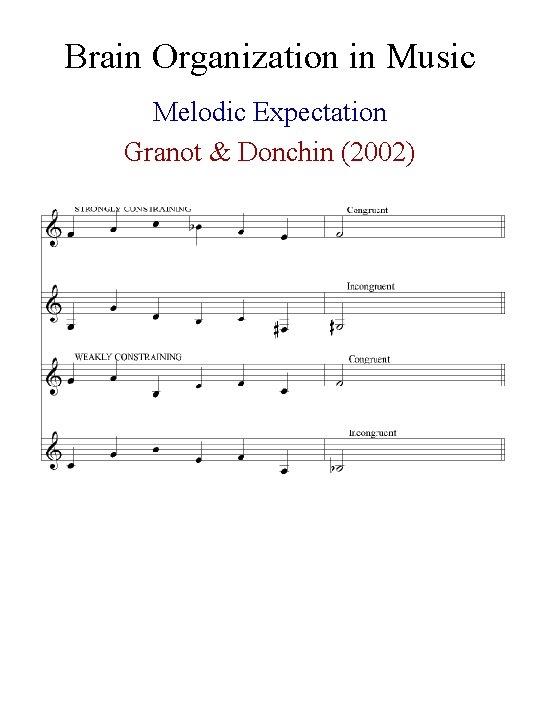 Brain Organization in Music

Melodic Expectation

Granot & Donchin (2002)

STRONGLY CONSTRAINING

Congruent

Incongruent

WEAKLY CONSTRAINING

Congruent

Incongruent